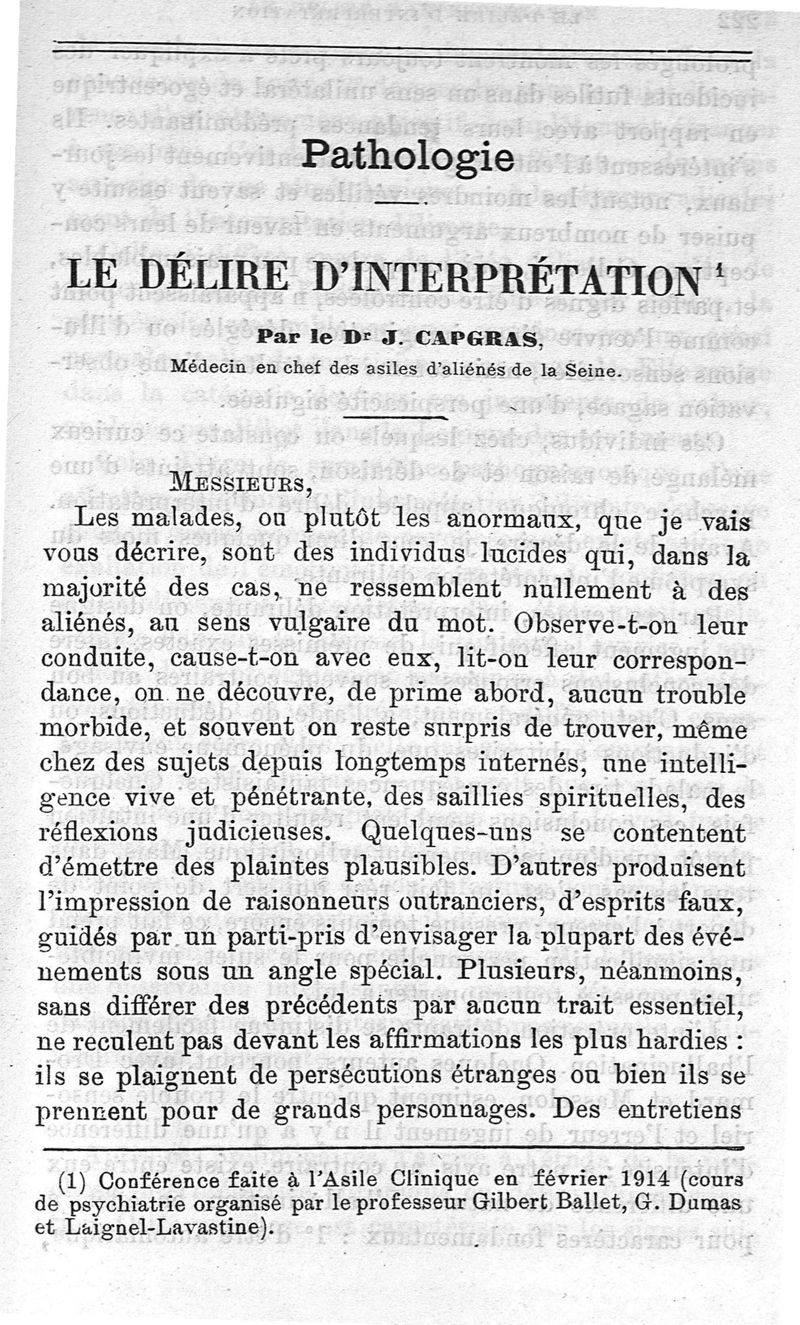 Pathologie

LE DÉLIRE D'INTERPRÉTATION $^1$

Par le Dr J. CAPGRAS,

Médecin en chef des asiles d'aliénés de la Seine.

MESSIEURS,

Les malades, ou plutôt les anormaux, que je vais vous décrire, sont des individus lucides qui, dans la majorité des cas, ne ressemblent nullement à des aliénés, au sens vulgaire du mot. Observe-t-on leur conduite, cause-t-on avec eux, lit-on leur correspondance, on ne découvre, de prime abord, aucun trouble morbide, et souvent on reste surpris de trouver, même chez des sujets depuis longtemps internés, une intelligence vive et pénétrante, des saillies spirituelles, des réflexions judicieuses. Quelques-uns se contentent d'émettre des plaintes plausibles. D'autres produisent l'impression de raisonneurs outranciers, d'esprits faux, guidés par un parti-pris d'envisager la plupart des événements sous un angle spécial. Plusieurs, néanmoins, sans différer des précédents par aucun trait essentiel, ne reculent pas devant les affirmations les plus hardies : ils se plaignent de persécutions étranges ou bien ils se prennent pour de grands personnages. Des entretiens

(1) Conférence faite à l'Asile Clinique en février 1914 (cours de psychiatrie organisé par le professeur Gilbert Ballet, G. Dumas et Laignel-Lavastine).